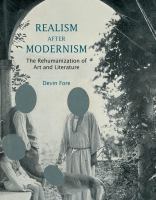 REALISM
AFTER
MODERNISM

The Rehumanization of Art and Literature

Devin Fore